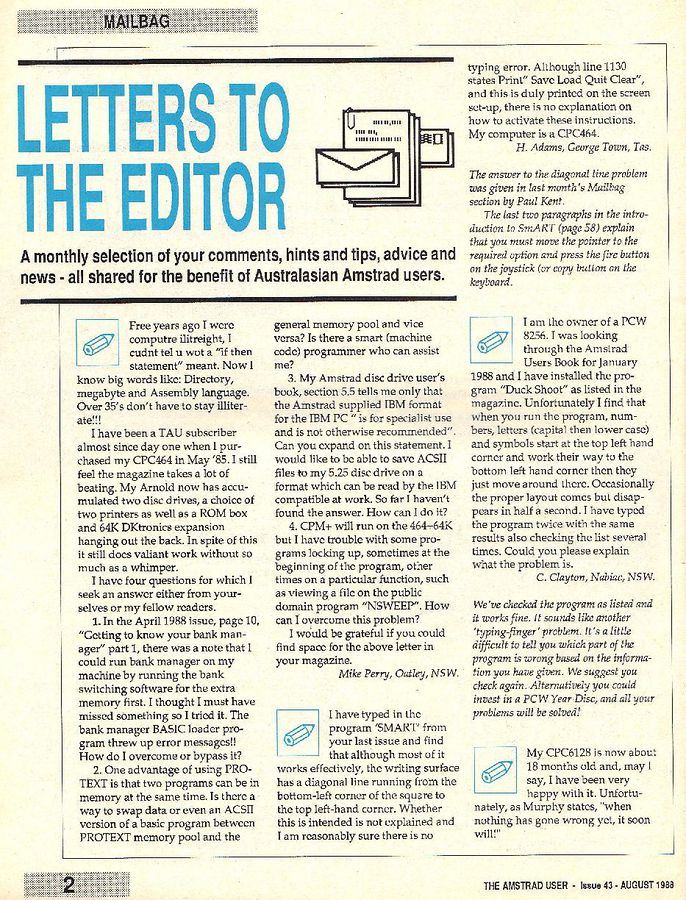 MAILBAG

LETTERS TO THE EDITOR

A monthly selection of your comments, hints and tips, advice and news - all shared for the benefit of Australasian Amstrad users.

Free years ago I were computre ilitreight, I cudnt tel u wot a "if then statement" meant. Now I know big words like: Directory, megabyte and Assembly language. Over 35's don't have to stay illiterate!!!

I have been a TAU subscriber almost since day one when I purchased my CPC464 in May '85. I still feel the magazine takes a lot of beating. My Arnold now has accumulated two disc drives, a choice of two printers as well as a ROM box and 64K DKtronics expansion hanging out the back. In spite of this it still does valiant work without so much as a whimper.

I have four questions for which I seek an answer either from yourselves or my fellow readers.

1. In the April 1988 issue, page 10, "Getting to know your bank manager" part 1, there was a note that I could run bank manager on my machine by running the bank switching software for the extra memory first. I thought I must have missed something so I tried it. The bank manager BASIC loader program threw up error messages!! How do I overcome or bypass it?

2. One advantage of using PROTEXT is that two programs can be in memory at the same time. Is there a way to swap data or even an ACSII version of a basic program between PROTEXT memory pool and the general memory pool and vice versa? Is there a smart (machine code) programmer who can assist me?

3. My Amstrad disc drive user's book, section 5.5 tells me only that the Amstrad supplied IBM format for the IBM PC "is for specialist use and is not otherwise recommended". Can you expand on this statement. I would like to be able to save ACSII files to my 5.25 disc drive on a format which can be read by the IBM compatible at work. So far I haven't found the answer. How can I do it?

4. CPM+ will run on the 464-64K but I have trouble with some programs locking up, sometimes at the beginning of the program, other times on a particular function, such as viewing a file on the public domain program "NSWEEP". How can I overcome this problem?

I would be grateful if you could find space for the above letter in your magazine.

Mike Perry, Oatley, NSW.

I have typed in the program 'SMART' from your last issue and find that although most of it works effectively, the writing surface has a diagonal line running from the bottom-left corner of the square to the top left-hand corner. Whether this is intended is not explained and I am reasonably sure there is no typing error. Although line 1130 states Print" Save Load Quit Clear", and this is duly printed on the screen set-up, there is no explanation on how to activate these instructions. My computer is a CPC464.

H. Adams, George Town, Tas.

The answer to the diagonal line problem was given in last month's Mailbag section by Paul Kent.

The last two paragraphs in the introduction to SmART (page 58) explain that you must move the pointer to the required option and press the fire button on the joystick (or copy button on the keyboard.

I am the owner of a PCW 8256. I was looking through the Amstrad Users Book for January 1988 and I have installed the program "Duck Shoot" as listed in the magazine. Unfortunately I find that when you run the program, numbers, letters (capital then lower case) and symbols start at the top left hand corner and work their way to the bottom left hand corner then they just move around there. Occasionally the proper layout comes but disappears in half a second. I have typed the program twice with the same results also checking the list several times. Could you please explain what the problem is.

C. Clayton, Nubiac, NSW.

We've checked the program as listed and it works fine. It sounds like another 'typing-finger' problem. It's a little difficult to tell you which part of the program is wrong based on the information you have given. We suggest you check again. Alternatively you could invest in a PCW Year Disc, and all your problems will be solved!

My CPC6128 is now about 18 months old and, may I say, I have been very happy with it. Unfortunately, as Murphy states, "when nothing has gone wrong yet, it soon will!"

2

THE AMSTRAD USER - Issue 43 - AUGUST 1988